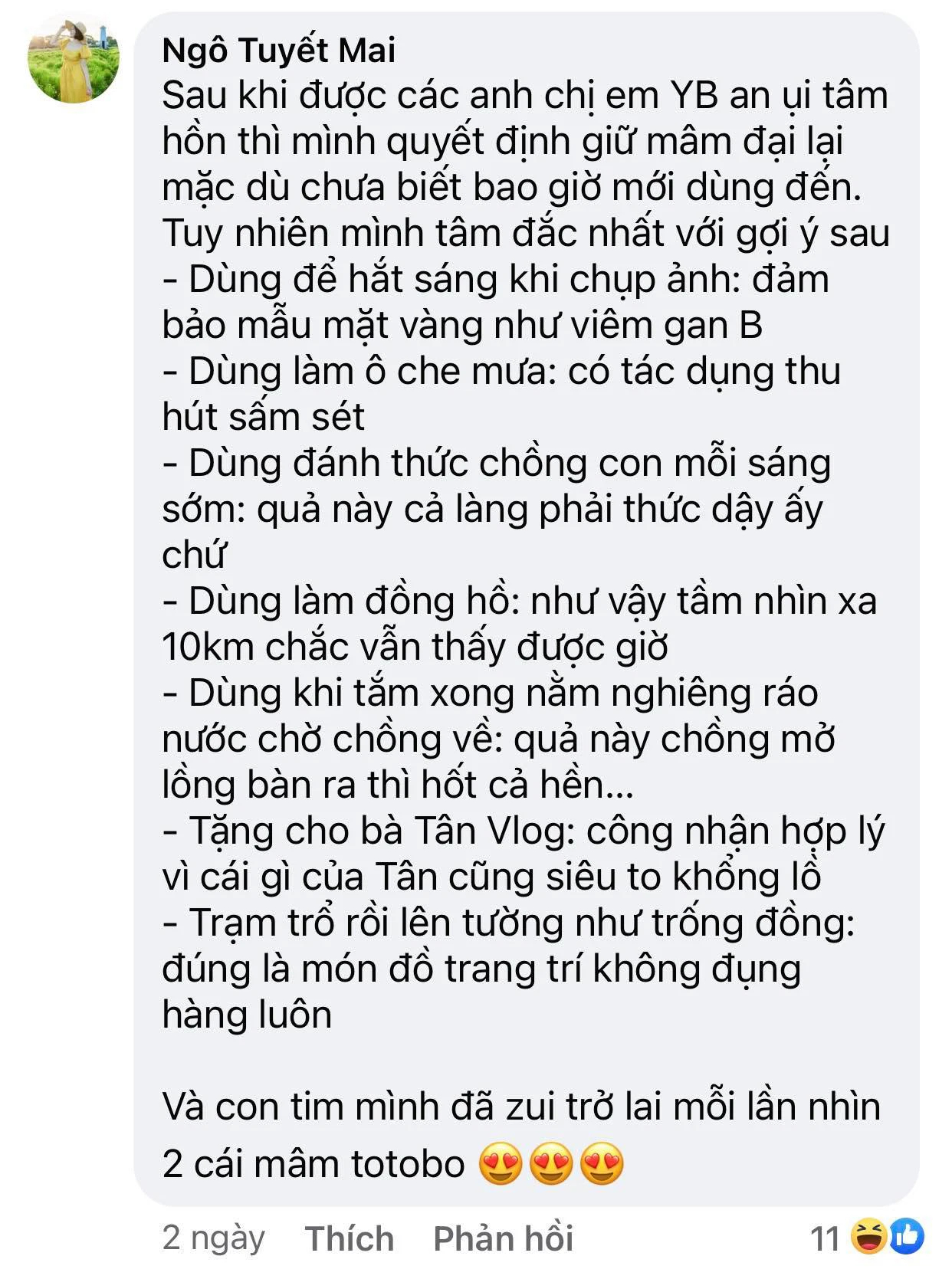 Ngô Tuyết Mai
Sau khi được các anh chị em YB an ụi tâm hồn thì mình quyết định giữ mâm đại lại mặc dù chưa biết bao giờ mới dùng đến. Tuy nhiên mình tâm đắc nhất với gợi ý sau
- Dùng để hắt sáng khi chụp ảnh: đảm bảo mẫu mặt vàng như viêm gan B
- Dùng làm ô che mưa: có tác dụng thu hút sấm sét
- Dùng đánh thức chồng con mỗi sáng sớm: quả này cả làng phải thức dậy ấy chứ
- Dùng làm đồng hồ: như vậy tầm nhìn xa 10km chắc vẫn thấy được giờ
- Dùng khi tắm xong nằm nghiêng ráo nước chờ chồng về: quả này chồng mở lồng bàn ra thì hốt cả hền...
- Tặng cho bà Tân Vlog: công nhận hợp lý vì cái gì của Tân cũng siêu to khổng lồ
- Trạm trổ rồi lên tường như trống đồng: đúng là món đồ trang trí không đụng hàng luôn

Và con tim mình đã zui trở lai mỗi lần nhìn 2 cái mâm totobo 😍😍😍

2 ngày Thích Phản hồi 11